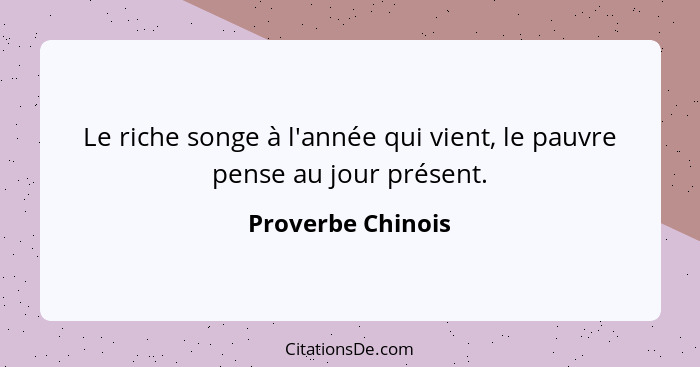 Le riche songe à l'année qui vient, le pauvre pense au jour présent.

Proverbe Chinois

CitationsDe.com